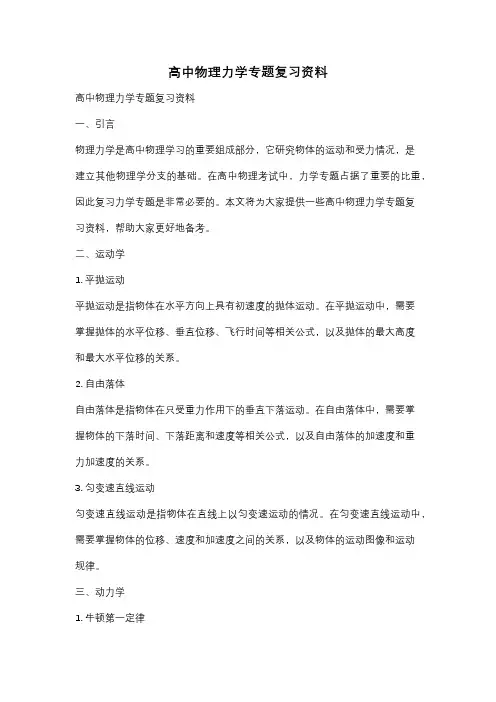 高中物理力学专题复习资料

高中物理力学专题复习资料

一、引言

物理力学是高中物理学习的重要组成部分，它研究物体的运动和受力情况，是建立其他物理学分支的基础。在高中物理考试中，力学专题占据了重要的比重，因此复习力学专题是非常必要的。本文将为大家提供一些高中物理力学专题复习资料，帮助大家更好地备考。

二、运动学

1. 平抛运动

平抛运动是指物体在水平方向上具有初速度的抛体运动。在平抛运动中，需要掌握抛体的水平位移、垂直位移、飞行时间等相关公式，以及抛体的最大高度和最大水平位移的关系。

2. 自由落体

自由落体是指物体在只受重力作用下的垂直下落运动。在自由落体中，需要掌握物体的下落时间、下落距离和速度等相关公式，以及自由落体的加速度和重力加速度的关系。

3. 匀变速直线运动

匀变速直线运动是指物体在直线上以匀变速运动的情况。在匀变速直线运动中，需要掌握物体的位移、速度和加速度之间的关系，以及物体的运动图像和运动规律。

三、动力学

1. 牛顿第一定律